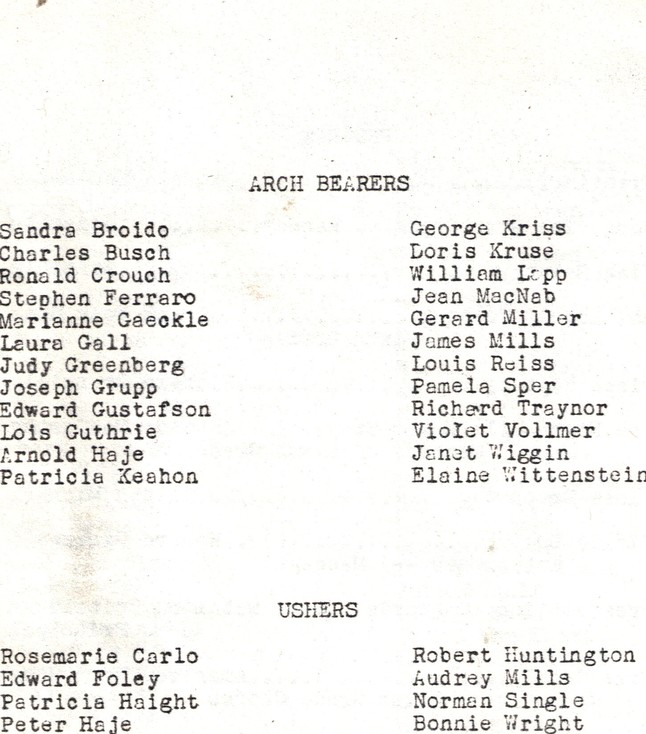 ARCH BEARERS

Sandra Broido
Charles Busch
Ronald Crouch
Stephen Ferraro
Marianne Gaeckle
Laura Gall
Judy Greenberg
Joseph Grupp
Edward Gustafson
Lois Guthrie
Arnold Haje
Patricia Keahon

George Kriss
Doris Kruse
William Lapp
Jean MacNab
Gerard Miller
James Mills
Louis Reiss
Pamela Sper
Richard Traynor
Violet Vollmer
Janet Wiggin
Elaine Wittenstein

USHERS

Rosemarie Carlo
Edward Foley
Patricia Haight
Peter Haje

Robert Huntington
Audrey Mills
Norman Single
Bonnie Wright